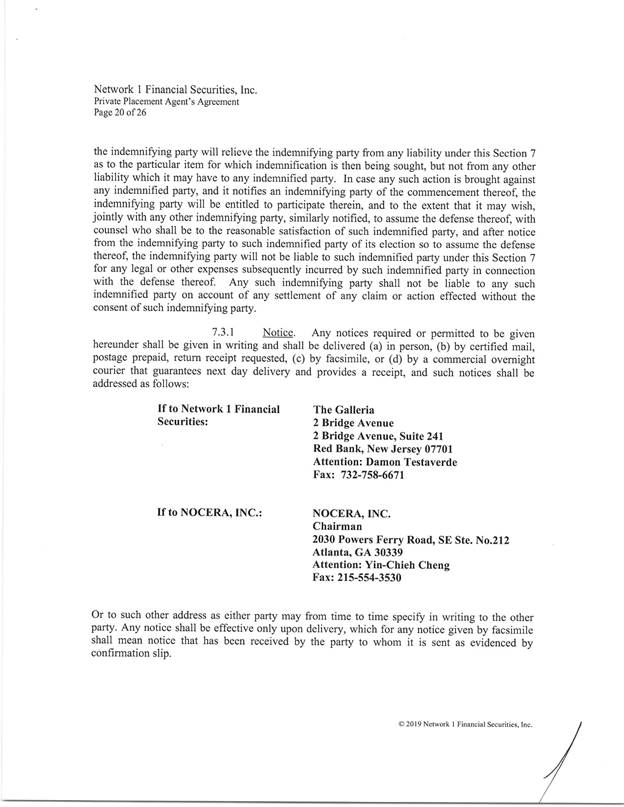 Network 1 Financial Securities, Inc.
Private Placement Agent's Agreement
Page 20 of 26

the indemnifying party will relieve the indemnifying party from any liability under this Section 7 as to the particular item for which indemnification is then being sought, but not from any other liability which it may have to any indemnified party. In case any such action is brought against any indemnified party, and it notifies an indemnifying party of the commencement thereof, the indemnifying party will be entitled to participate therein, and to the extent that it may wish, jointly with any other indemnifying party, similarly notified, to assume the defense thereof, with counsel who shall be to the reasonable satisfaction of such indemnified party, and after notice from the indemnifying party to such indemnified party of its election so to assume the defense thereof, the indemnifying party will not be liable to such indemnified party under this Section 7 for any legal or other expenses subsequently incurred by such indemnified party in connection with the defense thereof. Any such indemnifying party shall not be liable to any such indemnified party on account of any settlement of any claim or action effected without the consent of such indemnifying party.

7.3.1 Notice. Any notices required or permitted to be given hereunder shall be given in writing and shall be delivered (a) in person, (b) by certified mail, postage prepaid, return receipt requested, (c) by facsimile, or (d) by a commercial overnight courier that guarantees next day delivery and provides a receipt, and such notices shall be addressed as follows:

If to Network 1 Financial Securities:

The Galleria
2 Bridge Avenue
2 Bridge Avenue, Suite 241
Red Bank, New Jersey 07701
Attention: Damon Testaverde
Fax: 732-758-6671

If to NOCERA, INC.:

NOCERA, INC.
Chairman
2030 Powers Ferry Road, SE Ste. No.212
Atlanta, GA 30339
Attention: Yin-Chieh Cheng
Fax: 215-554-3530

Or to such other address as either party may from time to time specify in writing to the other party. Any notice shall be effective only upon delivery, which for any notice given by facsimile shall mean notice that has been received by the party to whom it is sent as evidenced by confirmation slip.

© 2019 Network 1 Financial Securities, Inc.